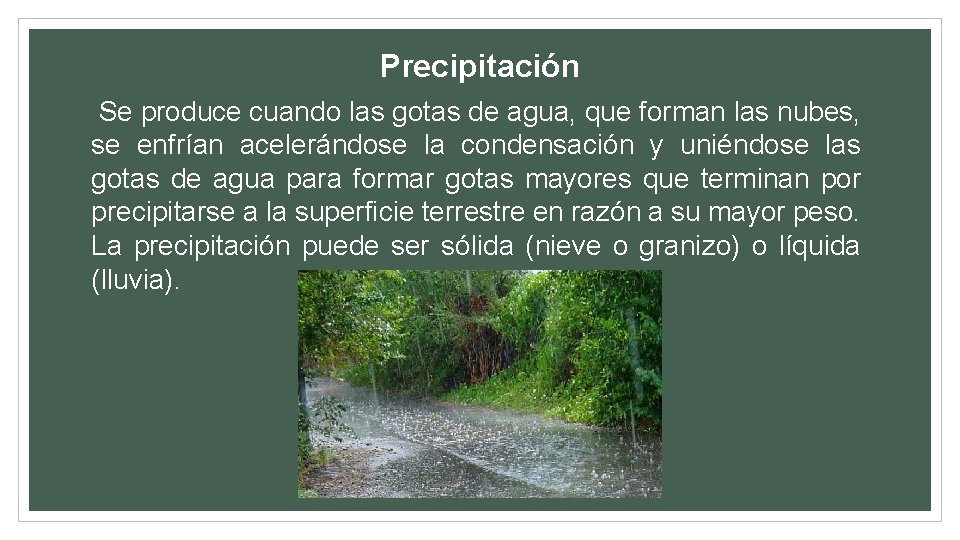 Precipitación

Se produce cuando las gotas de agua, que forman las nubes, se enfrían acelerándose la condensación y uniéndose las gotas de agua para formar gotas mayores que terminan por precipitarse a la superficie terrestre en razón a su mayor peso. La precipitación puede ser sólida (nieve o granizo) o líquida (lluvia).